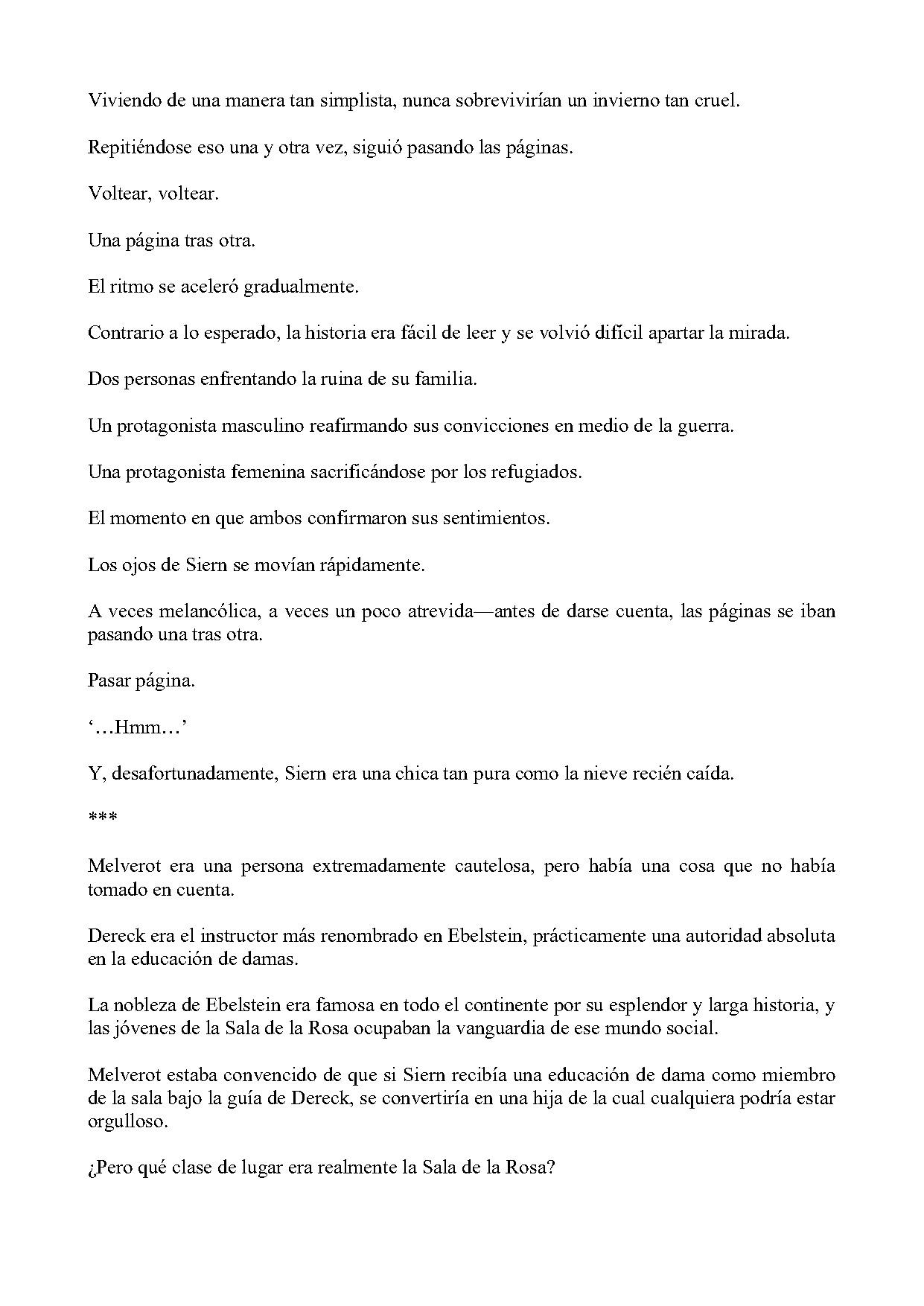 Viviendo de una manera tan simplista, nunca sobrevivirían un invierno tan cruel.

Repitiéndose eso una y otra vez, siguió pasando las páginas.

Voltear, voltear.

Una página tras otra.

El ritmo se aceleró gradualmente.

Contrario a lo esperado, la historia era fácil de leer y se volvió difícil apartar la mirada.

Dos personas enfrentando la ruina de su familia.

Un protagonista masculino reafirmando sus convicciones en medio de la guerra.

Una protagonista femenina sacrificándose por los refugiados.

El momento en que ambos confirmaron sus sentimientos.

Los ojos de Siern se movían rápidamente.

A veces melancólica, a veces un poco atrevida—antes de darse cuenta, las páginas se iban pasando una tras otra.

Pasar página.

'…Hmm…'

Y, desafortunadamente, Siern era una chica tan pura como la nieve recién caída.

***

Melverot era una persona extremadamente cautelosa, pero había una cosa que no había tomado en cuenta.

Dereck era el instructor más renombrado en Ebelstein, prácticamente una autoridad absoluta en la educación de damas.

La nobleza de Ebelstein era famosa en todo el continente por su esplendor y larga historia, y las jóvenes de la Sala de la Rosa ocupaban la vanguardia de ese mundo social.

Melverot estaba convencido de que si Siern recibía una educación de dama como miembro de la sala bajo la guía de Dereck, se convertiría en una hija de la cual cualquiera podría estar orgulloso.

¿Pero qué clase de lugar era realmente la Sala de la Rosa?